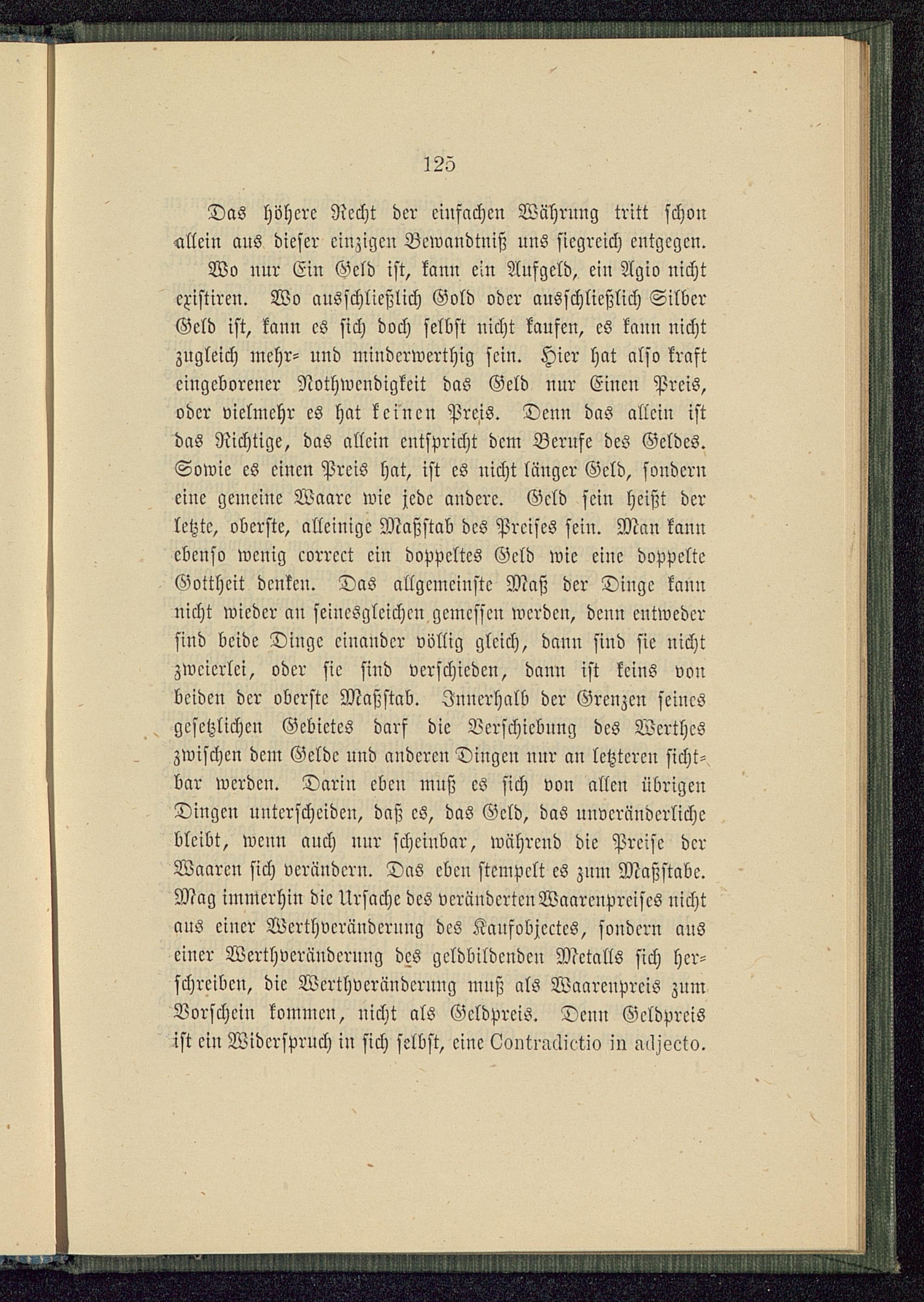 125

Das höhere Recht der einfachen Währung tritt schon allein aus dieser einzigen Bewandtniß uns siegreich entgegen.

Wo nur Ein Geld ist, kann ein Aufgeld, ein Agio nicht existiren. Wo ausschließlich Gold oder ausschließlich Silber Geld ist, kann es sich doch selbst nicht kaufen, es kann nicht zugleich mehr- und minderwerthig sein. Hier hat also kraft eingeborener Nothwendigkeit das Geld nur Einen Preis, oder vielmehr es hat keinen Preis. Denn das allein ist das Richtige, das allein entspricht dem Berufe des Geldes. Sowie es einen Preis hat, ist es nicht länger Geld, sondern eine gemeine Waare wie jede andere. Geld sein heißt der letzte, oberste, alleinige Maßstab des Preises sein. Man kann ebenso wenig correct ein doppeltes Geld wie eine doppelte Gottheit denken. Das allgemeinste Maß der Dinge kann nicht wieder an seinesgleichen gemessen werden, denn entweder sind beide Dinge einander völlig gleich, dann sind sie nicht zweierlei, oder sie sind verschieden, dann ist keins von beiden der oberste Maßstab. Innerhalb der Grenzen seines gesetzlichen Gebietes darf die Verschiebung des Werthes zwischen dem Gelde und anderen Dingen nur an letzteren sichtbar werden. Darin eben muß es sich von allen übrigen Dingen unterscheiden, daß es, das Geld, das unveränderliche bleibt, wenn auch nur scheinbar, während die Preise der Waaren sich verändern. Das eben stempelt es zum Maßstabe. Mag immerhin die Ursache des veränderten Waarenpreises nicht aus einer Werthveränderung des Kaufobjectes, sondern aus einer Werthveränderung des geldbildenden Metalls sich herschreiben, die Werthveränderung muß als Waarenpreis zum Vorschein kommen, nicht als Geldpreis. Denn Geldpreis ist ein Widerspruch in sich selbst, eine Contradictio in adjecto.